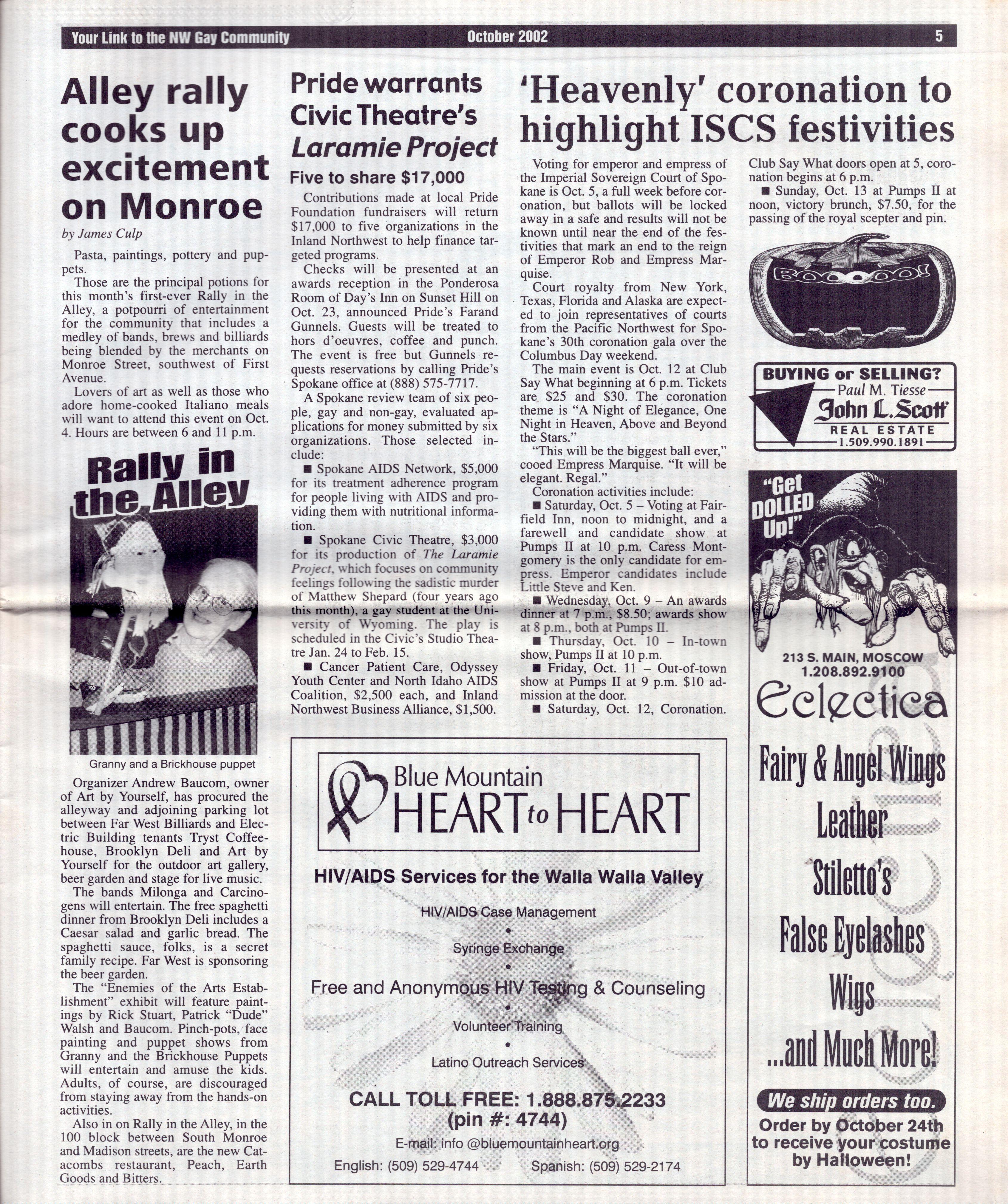 Your Link to the NW Gay Community October 2002 5

Alley rally cooks up excitement on Monroe

by James Culp

Pasta, paintings, pottery and puppets.

Those are the principal potions for this month's first-ever Rally in the Alley, a potpourri of entertainment for the community that includes a medley of bands, brews and billiards being blended by the merchants on Monroe Street, southwest of First Avenue.

Lovers of art as well as those who adore home-cooked Italiano meals will want to attend this event on Oct. 4. Hours are between 6 and 11 p.m.

Rally in the Alley

Granny and a Brickhouse puppet

Organizer Andrew Baucom, owner of Art by Yourself, has procured the alleyway and adjoining parking lot between Far West Billiards and Electric Building tenants Tryst Coffeehouse, Brooklyn Deli and Art by Yourself for the outdoor art gallery, beer garden and stage for live music.

The bands Milonga and Carcinogens will entertain. The free spaghetti dinner from Brooklyn Deli includes a Caesar salad and garlic bread. The spaghetti sauce, folks, is a secret family recipe. Far West is sponsoring the beer garden.

The "Enemies of the Arts Establishment" exhibit will feature paintings by Rick Stuart, Patrick "Dude" Walsh and Baucom. Pinch-pots, face painting and puppet shows from Granny and the Brickhouse Puppets will entertain and amuse the kids. Adults, of course, are discouraged from staying away from the hands-on activities.

Also in on Rally in the Alley, in the 100 block between South Monroe and Madison streets, are the new Catacombs restaurant, Peach, Earth Goods and Bitters.

Pride warrants Civic Theatre's Laramie Project

Five to share $17,000

Contributions made at local Pride Foundation fundraisers will return $17,000 to five organizations in the Inland Northwest to help finance targeted programs.

Checks will be presented at an awards reception in the Ponderosa Room of Day's Inn on Sunset Hill on Oct. 23, announced Pride's Farand Gunnels. Guests will be treated to hors d'oeuvres, coffee and punch. The event is free but Gunnels requests reservations by calling Pride's Spokane office at (888) 575-7717.

A Spokane review team of six people, gay and non-gay, evaluated applications for money submitted by six organizations. Those selected include:

■ Spokane AIDS Network, $5,000 for its treatment adherence program for people living with AIDS and providing them with nutritional information.

■ Spokane Civic Theatre, $3,000 for its production of The Laramie Project, which focuses on community feelings following the sadistic murder of Matthew Shepard (four years ago this month), a gay student at the University of Wyoming. The play is scheduled in the Civic's Studio Theatre Jan. 24 to Feb. 15.

■ Cancer Patient Care, Odyssey Youth Center and North Idaho AIDS Coalition, $2,500 each, and Inland Northwest Business Alliance, $1,500.

'Heavenly' coronation to highlight ISCS festivities

Voting for emperor and empress of the Imperial Sovereign Court of Spokane is Oct. 5, a full week before coronation, but ballots will be locked away in a safe and results will not be known until near the end of the festivities that mark an end to the reign of Emperor Rob and Empress Marquise.

Court royalty from New York, Texas, Florida and Alaska are expected to join representatives of courts from the Pacific Northwest for Spokane's 30th coronation gala over the Columbus Day weekend.

The main event is Oct. 12 at Club Say What beginning at 6 p.m. Tickets are $25 and $30. The coronation theme is "A Night of Elegance, One Night in Heaven, Above and Beyond the Stars."

"This will be the biggest ball ever," cooed Empress Marquise. "It will be elegant. Regal."

Coronation activities include:

■ Saturday, Oct. 5 – Voting at Fairfield Inn, noon to midnight, and a farewell and candidate show at Pumps II at 10 p.m. Caress Montgomery is the only candidate for empress. Emperor candidates include Little Steve and Ken.

■ Wednesday, Oct. 9 – An awards dinner at 7 p.m., $8.50; awards show at 8 p.m., both at Pumps II.

■ Thursday, Oct. 10 – In-town show, Pumps II at 10 p.m.

■ Friday, Oct. 11 – Out-of-town show at Pumps II at 9 p.m. $10 admission at the door.

■ Saturday, Oct. 12, Coronation. Club Say What doors open at 5, coronation begins at 6 p.m.

■ Sunday, Oct. 13 at Pumps II at noon, victory brunch, $7.50, for the passing of the royal scepter and pin.

BOOOOO!

BUYING or SELLING?
Paul M. Tiesse
John L. Scott
REAL ESTATE
1.509.990.1891

"Get DOLLED Up!"
213 S. MAIN, MOSCOW
1.208.892.9100
Eclectica
Fairy & Angel Wings
Leather
Stiletto's
False Eyelashes
Wigs
...and Much More!
We ship orders too.
Order by October 24th to receive your costume by Halloween!

Blue Mountain HEART to HEART
HIV/AIDS Services for the Walla Walla Valley
HIV/AIDS Case Management
•
Syringe Exchange
•
Free and Anonymous HIV Testing & Counseling
•
Volunteer Training
•
Latino Outreach Services
CALL TOLL FREE: 1.888.875.2233
(pin #: 4744)
E-mail: info @bluemountainheart.org
English: (509) 529-4744 Spanish: (509) 529-2174